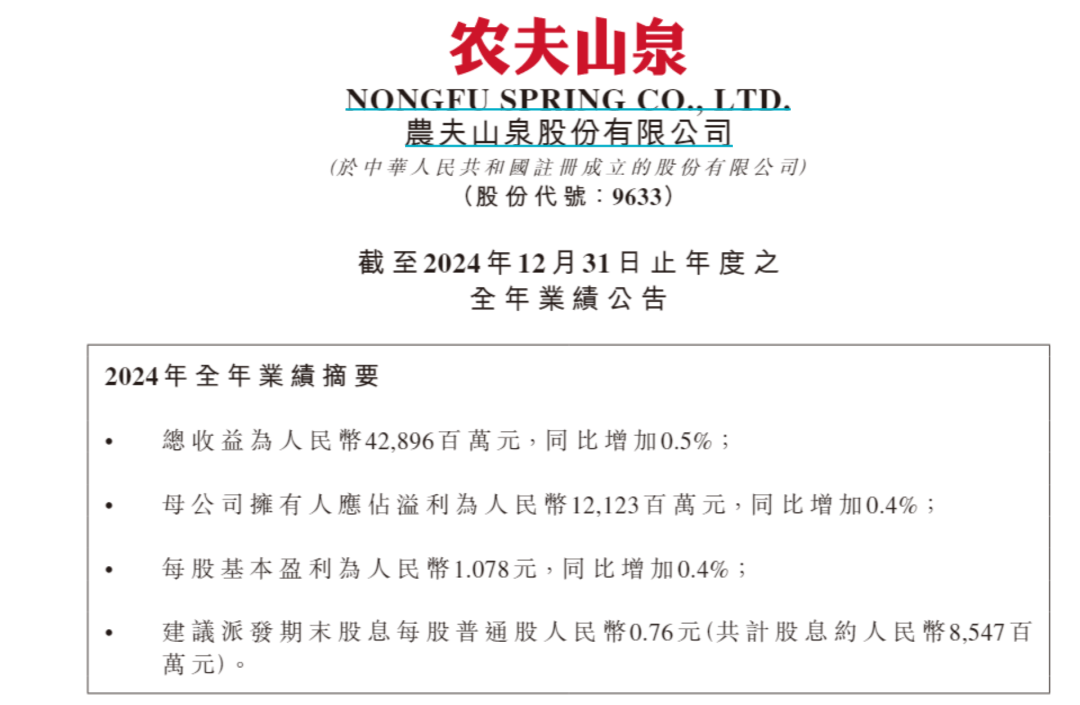 农夫山泉

NONGFU SPRING CO., LTD.
農夫山泉股份有限公司
(於中華人民共和國註冊成立的股份有限公司)
(股份代號:9633)

截至2024年12月31日止年度之
全年業績公告

2024年全年業績摘要

• 總收益為人民幣42,896百萬元,同比增加0.5%;

• 母公司擁有人應佔溢利為人民幣12,123百萬元,同比增加0.4%;

• 每股基本盈利為人民幣1.078元,同比增加0.4%;

• 建議派發期末股息每股普通股人民幣0.76元(共計股息約人民幣8,547百萬元)。